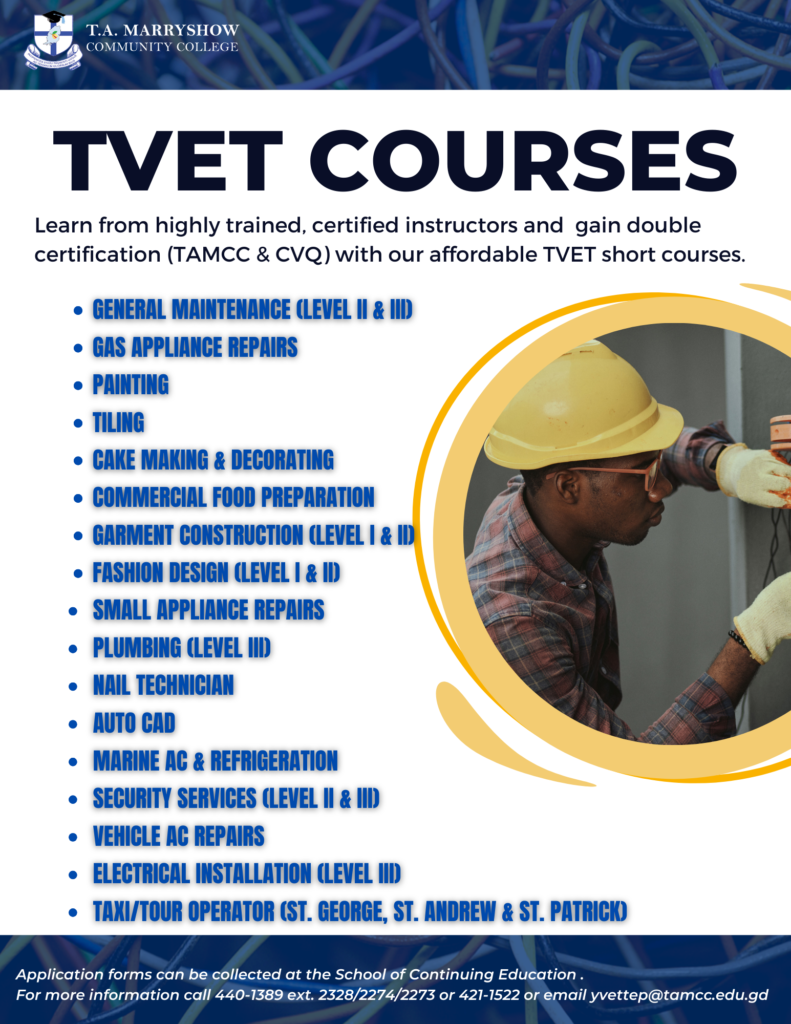 T.A. MARRYSHOW
COMMUNITY COLLEGE

TVET COURSES

Learn from highly trained, certified instructors and gain double certification (TAMCC & CVQ) with our affordable TVET short courses.

- GENERAL MAINTENANCE (LEVEL II & III)
- GAS APPLIANCE REPAIRS
- PAINTING
- TILING
- CAKE MAKING & DECORATING
- COMMERCIAL FOOD PREPARATION
- GARMENT CONSTRUCTION (LEVEL I & II)
- FASHION DESIGN (LEVEL I & II)
- SMALL APPLIANCE REPAIRS
- PLUMBING (LEVEL III)
- NAIL TECHNICIAN
- AUTO CAD
- MARINE AC & REFRIGERATION
- SECURITY SERVICES (LEVEL II & III)
- VEHICLE AC REPAIRS
- ELECTRICAL INSTALLATION (LEVEL III)
- TAXI/TOUR OPERATOR (ST. GEORGE, ST. ANDREW & ST. PATRICK)

Application forms can be collected at the School of Continuing Education .
For more information call 440-1389 ext. 2328/2274/2273 or 421-1522 or email yvettep@tamcc.edu.gd